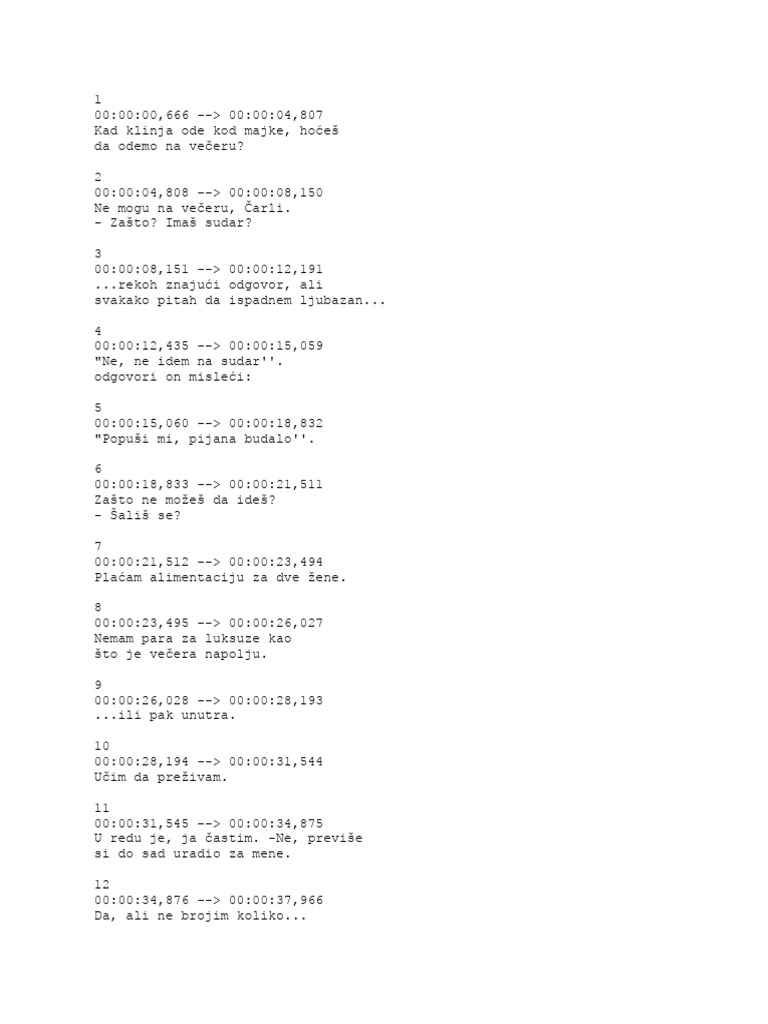 1
00:00:00,666 --> 00:00:04,807
Kad klinja ode kod majke, hoćeš
da odemo na večeru?

2
00:00:04,808 --> 00:00:08,150
Ne mogu na večeru, Čarli.
- Zašto? Imaš sudar?

3
00:00:08,151 --> 00:00:12,191
...rekoh znajući odgovor, ali
svakako pitah da ispadnem ljubazan...

4
00:00:12,435 --> 00:00:15,059
"Ne, ne idem na sudar''.
odgovori on misleći:

5
00:00:15,060 --> 00:00:18,832
"Popuši mi, pijana budalo''.

6
00:00:18,833 --> 00:00:21,511
Zašto ne možeš da ideš?
- Šališ se?

7
00:00:21,512 --> 00:00:23,494
Plaćam alimentaciju za dve žene.

8
00:00:23,495 --> 00:00:26,027
Nemam para za luksuze kao
što je večera napolju.

9
00:00:26,028 --> 00:00:28,193
...ili pak unutra.

10
00:00:28,194 --> 00:00:31,544
Učim da preživam.

11
00:00:31,545 --> 00:00:34,875
U redu je, ja častim. -Ne, previše
si do sad uradio za mene.

12
00:00:34,876 --> 00:00:37,966
Da, ali ne brojim koliko...